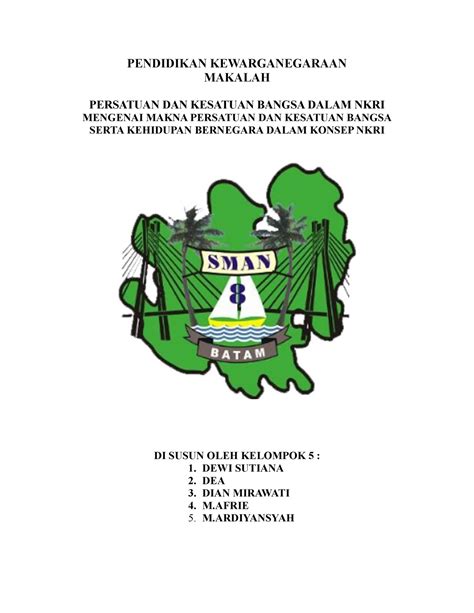 PENDIDIKAN KEWARGANEGARAAN
MAKALAH

PERSATUAN DAN KESATUAN BANGSA DALAM NKRI
MENGENAI MAKNA PERSATUAN DAN KESATUAN BANGSA
SERTA KEHIDUPAN BERNEGARA DALAM KONSEP NKRI

SMAN
8
BATAM

DI SUSUN OLEH KELOMPOK 5 :
1. DEWI SUTIANA
2. DEA
3. DIAN MIRAWATI
4. M.AFRIE
5. M.ARDIYANSYAH